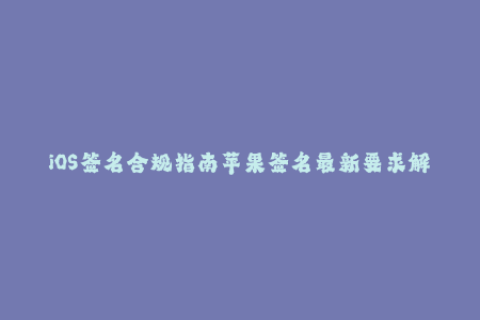 iOS签名合规指南苹果签名最新要求解